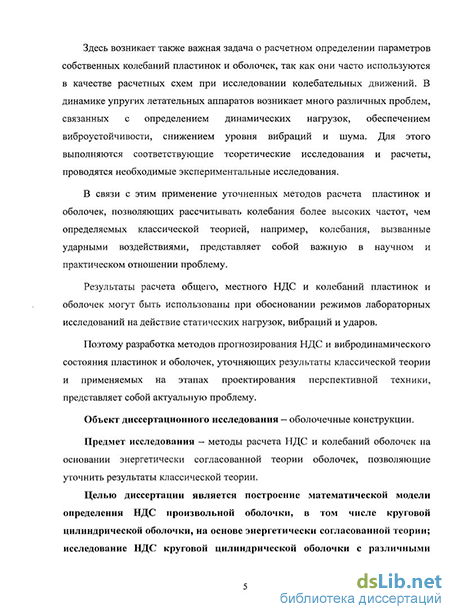 Здесь возникает также важная задача о расчетном определении параметров собственных колебаний пластинок и оболочек, так как они часто используются в качестве расчетных схем при исследовании колебательных движений. В динамике упругих летательных аппаратов возникает много различных проблем, связанных с определением динамических нагрузок, обеспечением виброустойчивости, снижением уровня вибраций и шума. Для этого выполняются соответствующие теоретические исследования и расчеты, проводятся необходимые экспериментальные исследования.

В связи с этим применение уточненных методов расчета пластинок и оболочек, позволяющих рассчитывать колебания более высоких частот, чем определяемых классической теорией, например, колебания, вызванные ударными воздействиями, представляет собой важную в научном и практическом отношении проблему.

Результаты расчета общего, местного НДС и колебаний пластинок и оболочек могут быть использованы при обосновании режимов лабораторных исследований на действие статических нагрузок, вибраций и ударов.

Поэтому разработка методов прогнозирования НДС и вибродинамического состояния пластинок и оболочек, уточняющих результаты классической теории и применяемых на этапах проектирования перспективной техники, представляет собой актуальную проблему.

Объект диссертационного исследования – оболочечные конструкции.

Предмет исследования – методы расчета НДС и колебаний оболочек на основании энергетически согласованной теории оболочек, позволяющие уточнить результаты классической теории.

Целью диссертации является построение математической модели определения НДС произвольной оболочки, в том числе круговой цилиндрической оболочки, на основе энергетически согласованной теории; исследование НДС круговой цилиндрической оболочки с различными

5

dsLib.net
библиотека диссертаций